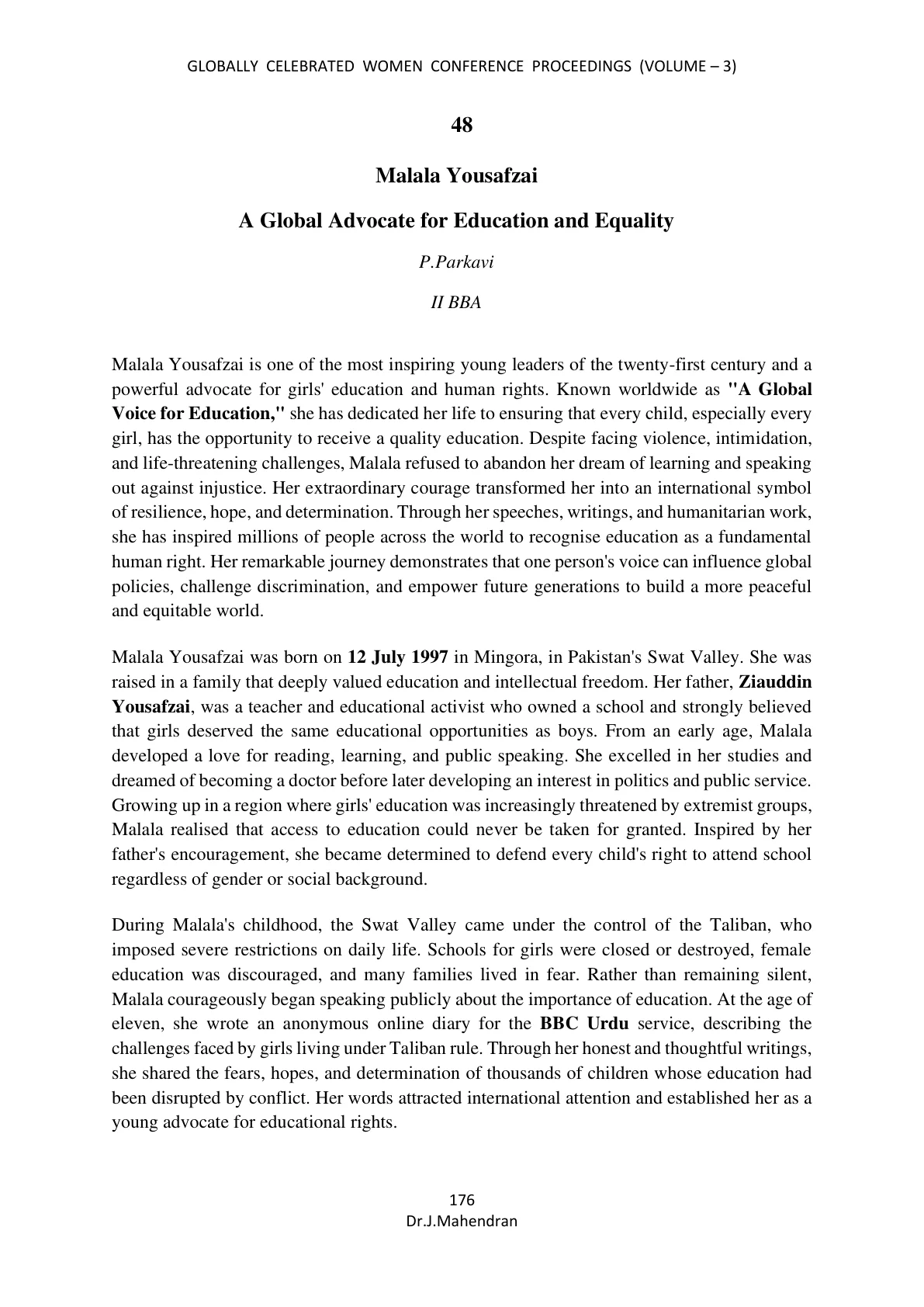 GLOBALLY CELEBRATED WOMEN CONFERENCE PROCEEDINGS (VOLUME – 3)

48

Malala Yousafzai

A Global Advocate for Education and Equality

P.Parkavi

II BBA

Malala Yousafzai is one of the most inspiring young leaders of the twenty-first century and a powerful advocate for girls' education and human rights. Known worldwide as "A Global Voice for Education," she has dedicated her life to ensuring that every child, especially every girl, has the opportunity to receive a quality education. Despite facing violence, intimidation, and life-threatening challenges, Malala refused to abandon her dream of learning and speaking out against injustice. Her extraordinary courage transformed her into an international symbol of resilience, hope, and determination. Through her speeches, writings, and humanitarian work, she has inspired millions of people across the world to recognise education as a fundamental human right. Her remarkable journey demonstrates that one person's voice can influence global policies, challenge discrimination, and empower future generations to build a more peaceful and equitable world.

Malala Yousafzai was born on 12 July 1997 in Mingora, in Pakistan's Swat Valley. She was raised in a family that deeply valued education and intellectual freedom. Her father, Ziauddin Yousafzai, was a teacher and educational activist who owned a school and strongly believed that girls deserved the same educational opportunities as boys. From an early age, Malala developed a love for reading, learning, and public speaking. She excelled in her studies and dreamed of becoming a doctor before later developing an interest in politics and public service. Growing up in a region where girls' education was increasingly threatened by extremist groups, Malala realised that access to education could never be taken for granted. Inspired by her father's encouragement, she became determined to defend every child's right to attend school regardless of gender or social background.

During Malala's childhood, the Swat Valley came under the control of the Taliban, who imposed severe restrictions on daily life. Schools for girls were closed or destroyed, female education was discouraged, and many families lived in fear. Rather than remaining silent, Malala courageously began speaking publicly about the importance of education. At the age of eleven, she wrote an anonymous online diary for the BBC Urdu service, describing the challenges faced by girls living under Taliban rule. Through her honest and thoughtful writings, she shared the fears, hopes, and determination of thousands of children whose education had been disrupted by conflict. Her words attracted international attention and established her as a young advocate for educational rights.

176
Dr.J.Mahendran